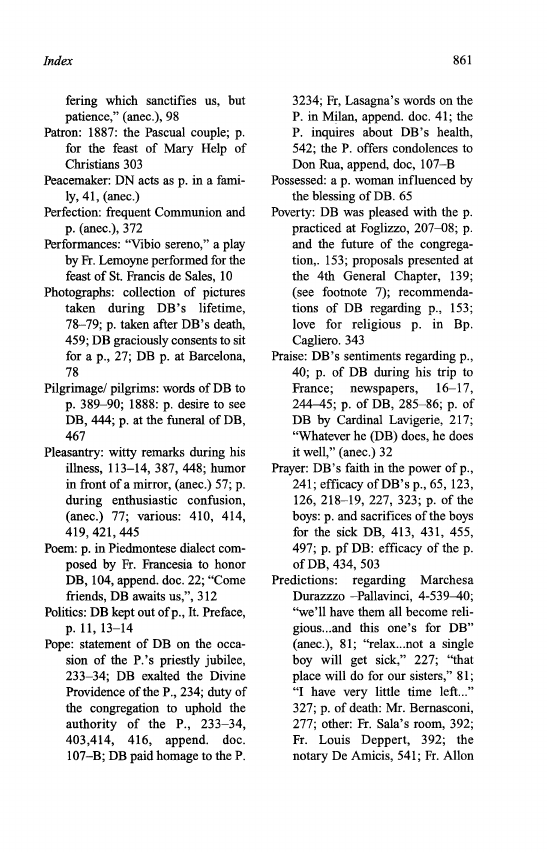 Index

861

fering which sanctifies us, but patience," (anec.), 98

Patron: 1887: the Pascual couple; p. for the feast of Mary Help of Christians 303

Peacemaker: DN acts as p. in a family, 41, (anec.)

Perfection: frequent Communion and p. (anec.), 372

Performances: "Vibio sereno," a play by Fr. Lemoyne performed for the feast of St. Francis de Sales, 10

Photographs: collection of pictures taken during DB's lifetime, 78–79; p. taken after DB's death, 459; DB graciously consents to sit for a p., 27; DB p. at Barcelona, 78

Pilgrimage/ pilgrims: words of DB to p. 389–90; 1888: p. desire to see DB, 444; p. at the funeral of DB, 467

Pleasantry: witty remarks during his illness, 113–14, 387, 448; humor in front of a mirror, (anec.) 57; p. during enthusiastic confusion, (anec.) 77; various: 410, 414, 419, 421, 445

Poem: p. in Piedmontese dialect composed by Fr. Francesia to honor DB, 104, append. doc. 22; "Come friends, DB awaits us,", 312

Politics: DB kept out of p., It. Preface, p. 11, 13–14

Pope: statement of DB on the occasion of the P.'s priestly jubilee, 233–34; DB exalted the Divine Providence of the P., 234; duty of the congregation to uphold the authority of the P., 233–34, 403,414, 416, append. doc. 107–B; DB paid homage to the P. 3234; Fr, Lasagna's words on the P. in Milan, append. doc. 41; the P. inquires about DB's health, 542; the P. offers condolences to Don Rua, append, doc, 107–B

Possessed: a p. woman influenced by the blessing of DB. 65

Poverty: DB was pleased with the p. practiced at Foglizzo, 207–08; p. and the future of the congregation,. 153; proposals presented at the 4th General Chapter, 139; (see footnote 7); recommendations of DB regarding p., 153; love for religious p. in Bp. Cagliero. 343

Praise: DB's sentiments regarding p., 40; p. of DB during his trip to France; newspapers, 16–17, 244–45; p. of DB, 285–86; p. of DB by Cardinal Lavigerie, 217; "Whatever he (DB) does, he does it well," (anec.) 32

Prayer: DB's faith in the power of p., 241; efficacy of DB's p., 65, 123, 126, 218–19, 227, 323; p. of the boys: p. and sacrifices of the boys for the sick DB, 413, 431, 455, 497; p. pf DB: efficacy of the p. of DB, 434, 503

Predictions: regarding Marchesa Durazzzo –Pallavinci, 4-539–40; "we'll have them all become religious...and this one's for DB" (anec.), 81; "relax...not a single boy will get sick," 227; "that place will do for our sisters," 81; "I have very little time left..." 327; p. of death: Mr. Bernasconi, 277; other: Fr. Sala's room, 392; Fr. Louis Deppert, 392; the notary De Amicis, 541; Fr. Allon